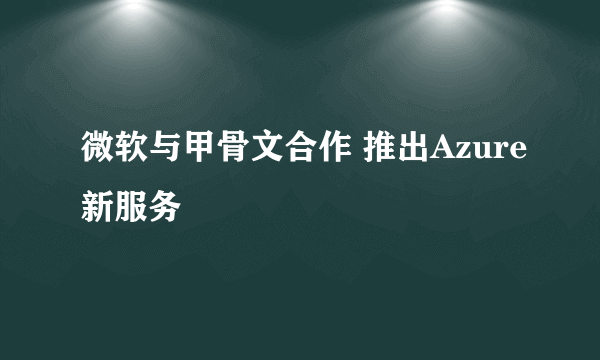 微软与甲骨文合作 推出Azure新服务